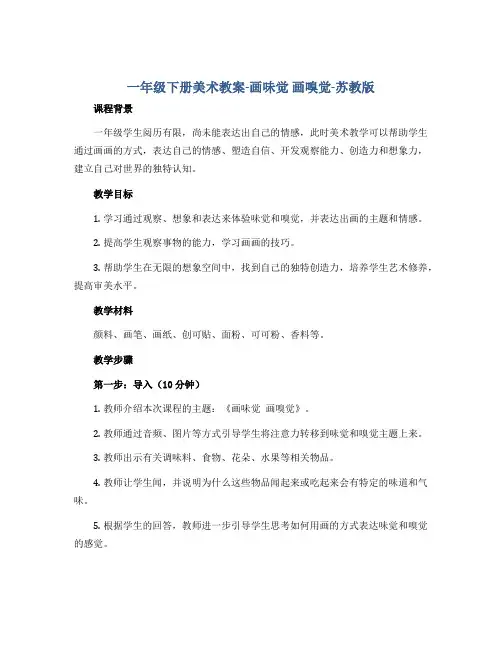 一年级下册美术教案-画味觉 画嗅觉-苏教版

课程背景

一年级学生阅历有限，尚未能表达出自己的情感，此时美术教学可以帮助学生通过画画的方式，表达自己的情感、塑造自信、开发观察能力、创造力和想象力，建立自己对世界的独特认知。

教学目标

1. 学习通过观察、想象和表达来体验味觉和嗅觉，并表达出画的主题和情感。

2. 提高学生观察事物的能力，学习画画的技巧。

3. 帮助学生在无限的想象空间中，找到自己的独特创造力，培养学生艺术修养，提高审美水平。

教学材料

颜料、画笔、画纸、创可贴、面粉、可可粉、香料等。

教学步骤

第一步：导入（10 分钟）

1. 教师介绍本次课程的主题：《画味觉 画嗅觉》。

2. 教师通过音频、图片等方式引导学生将注意力转移到味觉和嗅觉主题上来。

3. 教师出示有关调味料、食物、花朵、水果等相关物品。

4. 教师让学生闻，并说明为什么这些物品闻起来或吃起来会有特定的味道和气味。

5. 根据学生的回答，教师进一步引导学生思考如何用画的方式表达味觉和嗅觉的感觉。